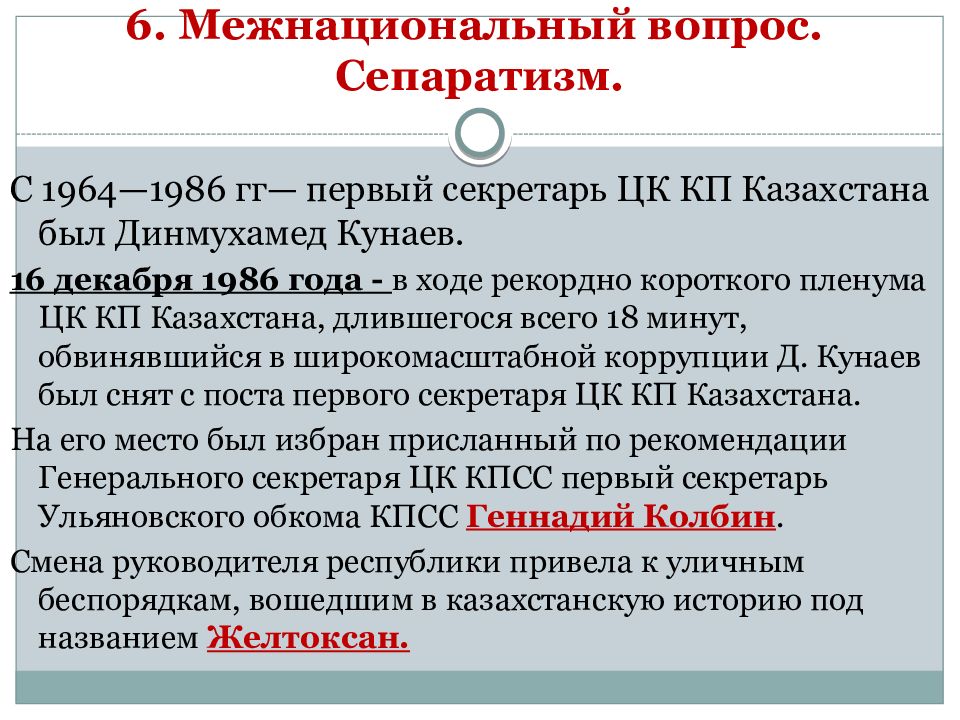 6. Межнациональный вопрос. Сепаратизм.

С 1964—1986 гг— первый секретарь ЦК КП Казахстана был Динмухамед Кунаев.

16 декабря 1986 года - в ходе рекордно короткого пленума ЦК КП Казахстана, длившегося всего 18 минут, обвинявшийся в широкомасштабной коррупции Д. Кунаев был снят с поста первого секретаря ЦК КП Казахстана.

На его место был избран присланный по рекомендации Генерального секретаря ЦК КПСС первый секретарь Ульяновского обкома КПСС Геннадий Колбин.

Смена руководителя республики привела к уличным беспорядкам, вошедшим в казахстанскую историю под названием Желтоксан.